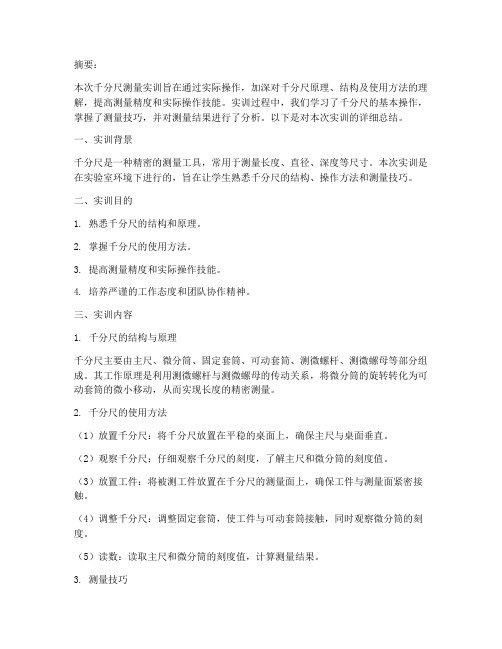 摘要：

本次千分尺测量实训旨在通过实际操作，加深对千分尺原理、结构及使用方法的理解，提高测量精度和实际操作技能。实训过程中，我们学习了千分尺的基本操作，掌握了测量技巧，并对测量结果进行了分析。以下是对本次实训的详细总结。

一、实训背景

千分尺是一种精密的测量工具，常用于测量长度、直径、深度等尺寸。本次实训是在实验室环境下进行的，旨在让学生熟悉千分尺的结构、操作方法和测量技巧。

二、实训目的

1. 熟悉千分尺的结构和原理。

2. 掌握千分尺的使用方法。

3. 提高测量精度和实际操作技能。

4. 培养严谨的工作态度和团队协作精神。

三、实训内容

1. 千分尺的结构与原理

千分尺主要由主尺、微分筒、固定套筒、可动套筒、测微螺杆、测微螺母等部分组成。其工作原理是利用测微螺杆与测微螺母的传动关系，将微分筒的旋转转化为可动套筒的微小移动，从而实现长度的精密测量。

2. 千分尺的使用方法

（1）放置千分尺：将千分尺放置在平稳的桌面上，确保主尺与桌面垂直。

（2）观察千分尺：仔细观察千分尺的刻度，了解主尺和微分筒的刻度值。

（3）放置工件：将被测工件放置在千分尺的测量面上，确保工件与测量面紧密接触。

（4）调整千分尺：调整固定套筒，使工件与可动套筒接触，同时观察微分筒的刻度。

（5）读数：读取主尺和微分筒的刻度值，计算测量结果。

3. 测量技巧